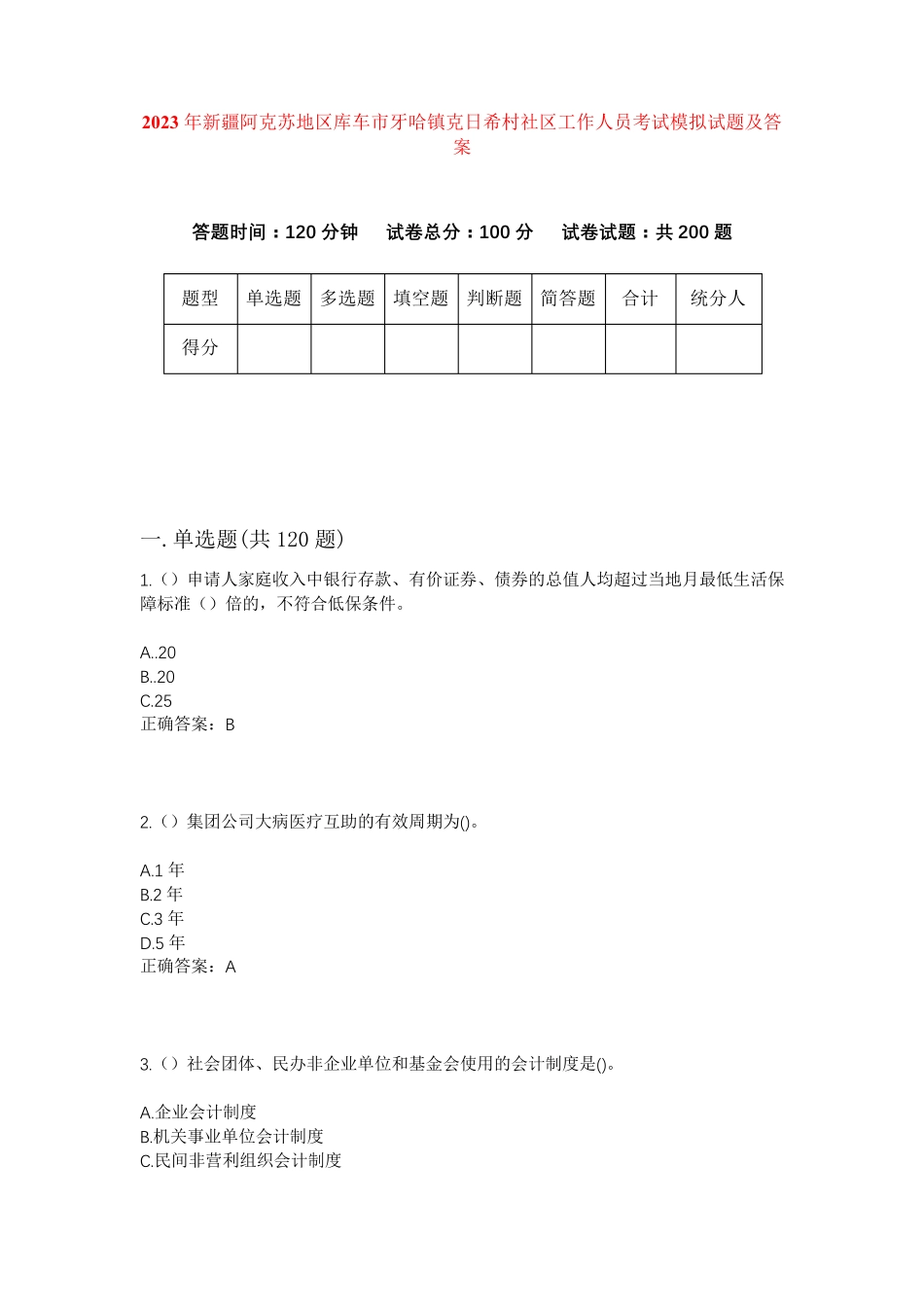 2023年新疆阿克苏地区库车市牙哈镇克日希村社区工作人员考试模拟试题及答案

答题时间：120分钟 试卷总分：100分 试卷试题：共200题

| 题型 | 单选题 | 多选题 | 填空题 | 判断题 | 简答题 | 合计 | 统分人 |
|---|---|---|---|---|---|---|---|
| 得分 | | | | | | | |

一.单选题(共120题)

1.（）申请人家庭收入中银行存款、有价证券、债券的总值人均超过当地月最低生活保障标准（）倍的，不符合低保条件。

A..20
B..20
C.25
正确答案：B

2.（）集团公司大病医疗互助的有效周期为()。

A.1年
B.2年
C.3年
D.5年
正确答案：A

3.（）社会团体、民办非企业单位和基金会使用的会计制度是()。

A.企业会计制度
B.机关事业单位会计制度
C.民间非营利组织会计制度